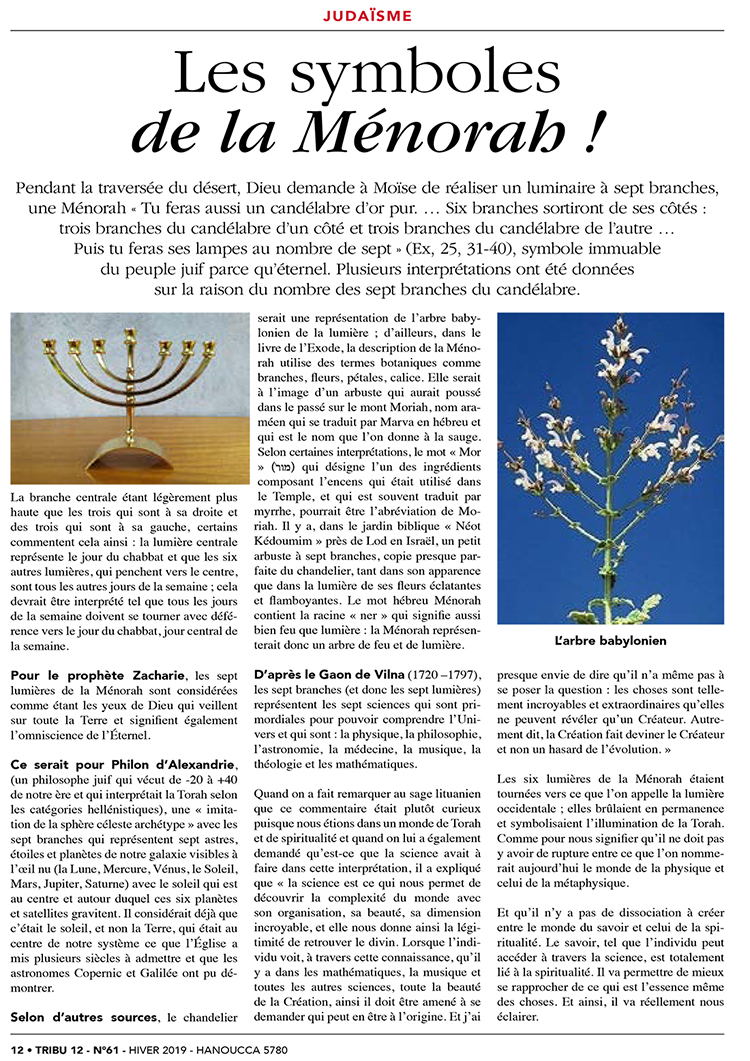 JUDAÏSME

Les symboles de la Ménorah !

Pendant la traversée du désert, Dieu demande à Moïse de réaliser un luminaire à sept branches, une Ménorah « Tu feras aussi un candélabre d'or pur. … Six branches sortiront de ses côtés : trois branches du candélabre d'un côté et trois branches du candélabre de l'autre … Puis tu feras ses lampes au nombre de sept » (Ex, 25, 31-40), symbole immuable du peuple juif parce qu'éternel. Plusieurs interprétations ont été données sur la raison du nombre des sept branches du candélabre.

La branche centrale étant légèrement plus haute que les trois qui sont à sa droite et des trois qui sont à sa gauche, certains commentent cela ainsi : la lumière centrale représente le jour du chabbat et que les six autres lumières, qui penchent vers le centre, sont tous les autres jours de la semaine ; cela devrait être interprété tel que tous les jours de la semaine doivent se tourner avec déférence vers le jour du chabbat, jour central de la semaine.

Pour le prophète Zacharie, les sept lumières de la Ménorah sont considérées comme étant les yeux de Dieu qui veillent sur toute la Terre et signifient également l'omniscience de l'Éternel.

Ce serait pour Philon d'Alexandrie, (un philosophe juif qui vécut de -20 à +40 de notre ère et qui interprétait la Torah selon les catégories hellénistiques), une « imitation de la sphère céleste archétype » avec les sept branches qui représentent sept astres, étoiles et planètes de notre galaxie visibles à l'œil nu (la Lune, Mercure, Vénus, le Soleil, Mars, Jupiter, Saturne) avec le soleil qui est au centre et autour duquel ces six planètes et satellites gravitent. Il considérait déjà que c'était le soleil, et non la Terre, qui était au centre de notre système ce que l'Église a mis plusieurs siècles à admettre et que les astronomes Copernic et Galilée ont pu démontrer.

Selon d'autres sources, le chandelier serait une représentation de l'arbre babylonien de la lumière ; d'ailleurs, dans le livre de l'Exode, la description de la Ménorah utilise des termes botaniques comme branches, fleurs, pétales, calice. Elle serait à l'image d'un arbuste qui aurait poussé dans le passé sur le mont Moriah, nom araméen qui se traduit par Marva en hébreu et qui est le nom que l'on donne à la sauge. Selon certaines interprétations, le mot « Mor » (מור) qui désigne l'un des ingrédients composant l'encens qui était utilisé dans le Temple, et qui est souvent traduit par myrrhe, pourrait être l'abréviation de Moriah. Il y a, dans le jardin biblique « Néot Kédoumim » près de Lod en Israël, un petit arbuste à sept branches, copie presque parfaite du chandelier, tant dans son apparence que dans la lumière de ses fleurs éclatantes et flamboyantes. Le mot hébreu Ménorah contient la racine « ner » qui signifie aussi bien feu que lumière : la Ménorah représenterait donc un arbre de feu et de lumière.

D'après le Gaon de Vilna (1720 –1797), les sept branches (et donc les sept lumières) représentent les sept sciences qui sont primordiales pour pouvoir comprendre l'Univers et qui sont : la physique, la philosophie, l'astronomie, la médecine, la musique, la théologie et les mathématiques.

Quand on a fait remarquer au sage lituanien que ce commentaire était plutôt curieux puisque nous étions dans un monde de Torah et de spiritualité et quand on lui a également demandé qu'est-ce que la science avait à faire dans cette interprétation, il a expliqué que « la science est ce qui nous permet de découvrir la complexité du monde avec son organisation, sa beauté, sa dimension incroyable, et elle nous donne ainsi la légitimité de retrouver le divin. Lorsque l'individu voit, à travers cette connaissance, qu'il y a dans les mathématiques, la musique et toutes les autres sciences, toute la beauté de la Création, ainsi il doit être amené à se demander qui peut en être à l'origine. Et j'ai presque envie de dire qu'il n'a même pas à se poser la question : les choses sont tellement incroyables et extraordinaires qu'elles ne peuvent révéler qu'un Créateur. Autrement dit, la Création fait deviner le Créateur et non un hasard de l'évolution. »

L'arbre babylonien

Les six lumières de la Ménorah étaient tournées vers ce que l'on appelle la lumière occidentale ; elles brûlaient en permanence et symbolisaient l'illumination de la Torah. Comme pour nous signifier qu'il ne doit pas y avoir de rupture entre ce que l'on nommerait aujourd'hui le monde de la physique et celui de la métaphysique.

Et qu'il n'y a pas de dissociation à créer entre le monde du savoir et celui de la spiritualité. Le savoir, tel que l'individu peut accéder à travers la science, est totalement lié à la spiritualité. Il va permettre de mieux se rapprocher de ce qui est l'essence même des choses. Et ainsi, il va réellement nous éclairer.

12 • TRIBU 12 - N°61 - HIVER 2019 - HANOUCCA 5780